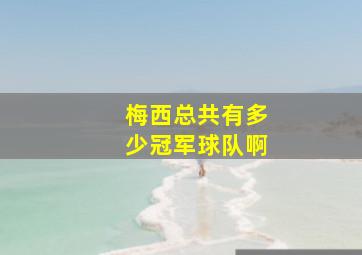 梅西总共有多少冠军球队啊